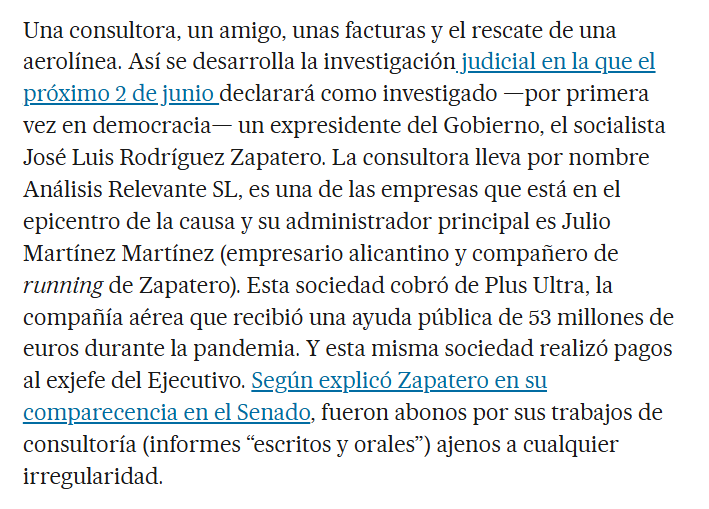 Una consultora, un amigo, unas facturas y el rescate de una aerolínea. Así se desarrolla la investigación judicial en la que el próximo 2 de junio declarará como investigado —por primera vez en democracia— un expresidente del Gobierno, el socialista José Luis Rodríguez Zapatero. La consultora lleva por nombre Análisis Relevante SL, es una de las empresas que está en el epicentro de la causa y su administrador principal es Julio Martínez Martínez (empresario alicantino y compañero de running de Zapatero). Esta sociedad cobró de Plus Ultra, la compañía aérea que recibió una ayuda pública de 53 millones de euros durante la pandemia. Y esta misma sociedad realizó pagos al exjefe del Ejecutivo. Según explicó Zapatero en su comparecencia en el Senado, fueron abonos por sus trabajos de consultoría (informes “escritos y orales”) ajenos a cualquier irregularidad.